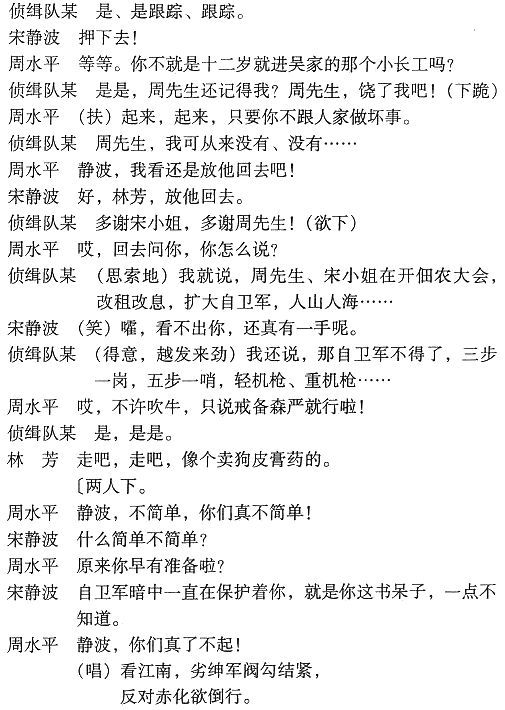 侦缉队某　是、是跟踪、跟踪。
宋静波　押下去！
周水平　等等。你不就是十二岁就进吴家的那个小长工吗？
侦缉队某　是是，周先生还记得我？周先生，饶了我吧！（下跪）
周水平　（扶）起来，起来，只要你不跟人家做坏事。
侦缉队某　周先生，我可从来没有、没有……
周水平　静波，我看还是放他回去吧！
宋静波　好，林芳，放他回去。
侦缉队某　多谢宋小姐，多谢周先生！（欲下）
周水平　哎，回去问你，你怎么说？
侦缉队某　（思索地）我就说，周先生、宋小姐在开佃农大会，改租改息，扩大自卫军，人山人海……
宋静波　（笑）嚯，看不出你，还真有一手呢。
侦缉队某　（得意，越发来劲）我还说，那自卫军不得了，三步一岗，五步一哨，轻机枪、重机枪……
周水平　哎，不许吹牛，只说戒备森严就行啦！
侦缉队某　是，是是。
林　芳　走吧，走吧，像个卖狗皮膏药的。
〔两人下。
周水平　静波，不简单，你们真不简单！
宋静波　什么简单不简单？
周水平　原来你早有准备啦？
宋静波　自卫军暗中一直在保护着你，就是你这书呆子，一点不知道。
周水平　静波，你们真了不起！
（唱）看江南，劣绅军阀勾结紧，
反对赤化欲倒行。